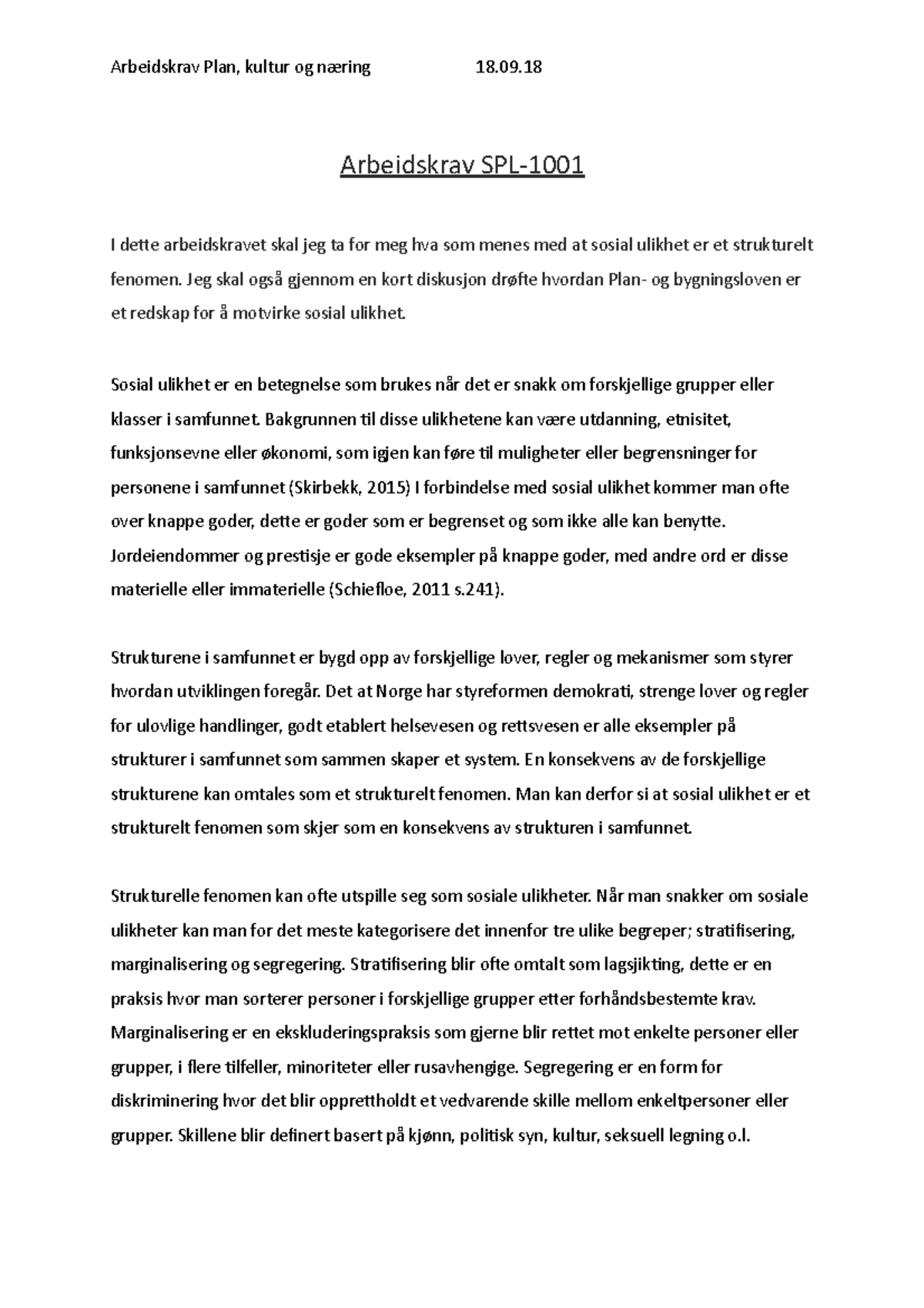 Arbeidskrav Plan, kultur og næring 18.09.18

Arbeidskrav SPL-1001

I dette arbeidskravet skal jeg ta for meg hva som menes med at sosial ulikhet er et strukturelt fenomen. Jeg skal også gjennom en kort diskusjon drøfte hvordan Plan- og bygningsloven er et redskap for å motvirke sosial ulikhet.

Sosial ulikhet er en betegnelse som brukes når det er snakk om forskjellige grupper eller klasser i samfunnet. Bakgrunnen til disse ulikhetene kan være utdanning, etnisitet, funksjonsevne eller økonomi, som igjen kan føre til muligheter eller begrensninger for personene i samfunnet (Skirbekk, 2015) I forbindelse med sosial ulikhet kommer man ofte over knappe goder, dette er goder som er begrenset og som ikke alle kan benytte. Jordeiendommer og prestisje er gode eksempler på knappe goder, med andre ord er disse materielle eller immaterielle (Schiefloe, 2011 s.241).

Strukturene i samfunnet er bygd opp av forskjellige lover, regler og mekanismer som styrer hvordan utviklingen foregår. Det at Norge har styreformen demokrati, strenge lover og regler for ulovlige handlinger, godt etablert helsevesen og rettsvesen er alle eksempler på strukturer i samfunnet som sammen skaper et system. En konsekvens av de forskjellige strukturene kan omtales som et strukturelt fenomen. Man kan derfor si at sosial ulikhet er et strukturelt fenomen som skjer som en konsekvens av strukturen i samfunnet.

Strukturelle fenomen kan ofte utspille seg som sosiale ulikheter. Når man snakker om sosiale ulikheter kan man for det meste kategorisere det innenfor tre ulike begreper; stratifisering, marginalisering og segregering. Stratifisering blir ofte omtalt som lagsjikting, dette er en praksis hvor man sorterer personer i forskjellige grupper etter forhåndsbestemte krav. Marginalisering er en ekskluderingspraksis som gjerne blir rettet mot enkelte personer eller grupper, i flere tilfeller, minoriteter eller rusavhengige. Segregering er en form for diskriminering hvor det blir opprettholdt et vedvarende skille mellom enkeltpersoner eller grupper. Skillene blir definert basert på kjønn, politisk syn, kultur, seksuell legning o.l.